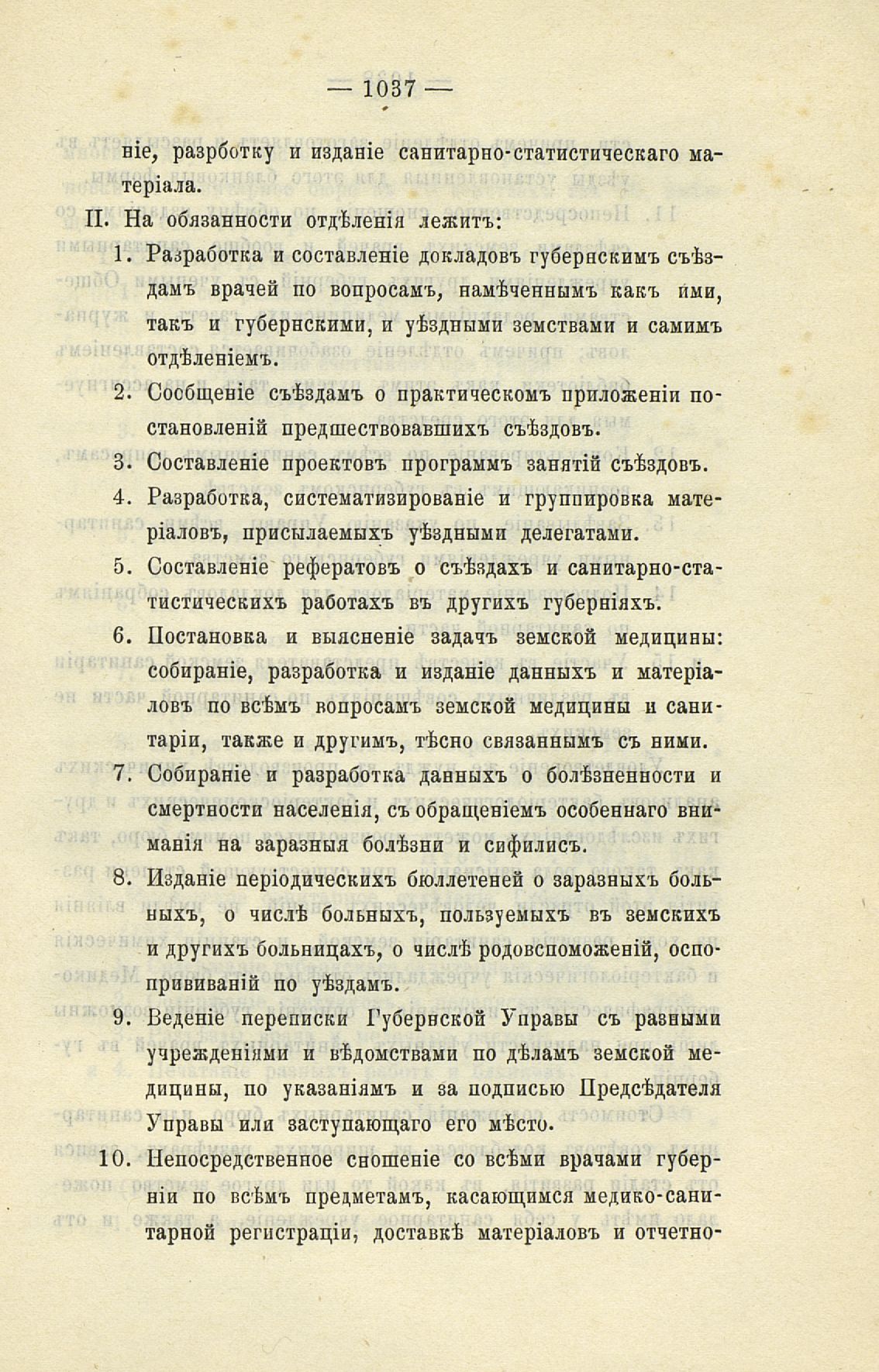 — 1037 —

ніе, разрботку и изданіе санитарно-статистическаго матеріала.

II. На обязанности отдѣленія лежитъ:

1. Разработка и составленіе докладовъ губернскимъ съѣздамъ врачей по вопросамъ, намѣченнымъ какъ ими, такъ и губернскими, и уѣздными земствами и самимъ отдѣленіемъ.

2. Сообщеніе съѣздамъ о практическомъ приложеніи постановленій предшествовавшихъ съѣздовъ.

3. Составленіе проектовъ программъ занятій съѣздовъ.

4. Разработка, систематизированіе и группировка матеріаловъ, присылаемыхъ уѣздными делегатами.

5. Составленіе рефератовъ о съѣздахъ и санитарно-статистическихъ работахъ въ другихъ губерніяхъ.

6. Постановка и выясненіе задачъ земской медицины: собираніе, разработка и изданіе данныхъ и матеріаловъ по всѣмъ вопросамъ земской медицины и санитаріи, также и другимъ, тѣсно связаннымъ съ ними.

7. Собираніе и разработка данныхъ о болѣзненности и смертности населенія, съ обращеніемъ особеннаго вниманія на заразныя болѣзни и сифилисъ.

8. Изданіе періодическихъ бюллетеней о заразныхъ больныхъ, о числѣ больныхъ, пользуемыхъ въ земскихъ и другихъ больницахъ, о числѣ родовспоможеній, оспопрививаній по уѣздамъ.

9. Веденіе переписки Губернской Управы съ разными учрежденіями и вѣдомствами по дѣламъ земской медицины, по указаніямъ и за подписью Предсѣдателя Управы или заступающаго его мѣсто.

10. Непосредственное сношеніе со всѣми врачами губерніи по всѣмъ предметамъ, касающимся медико-санитарной регистраціи, доставкѣ матеріаловъ и отчетно-